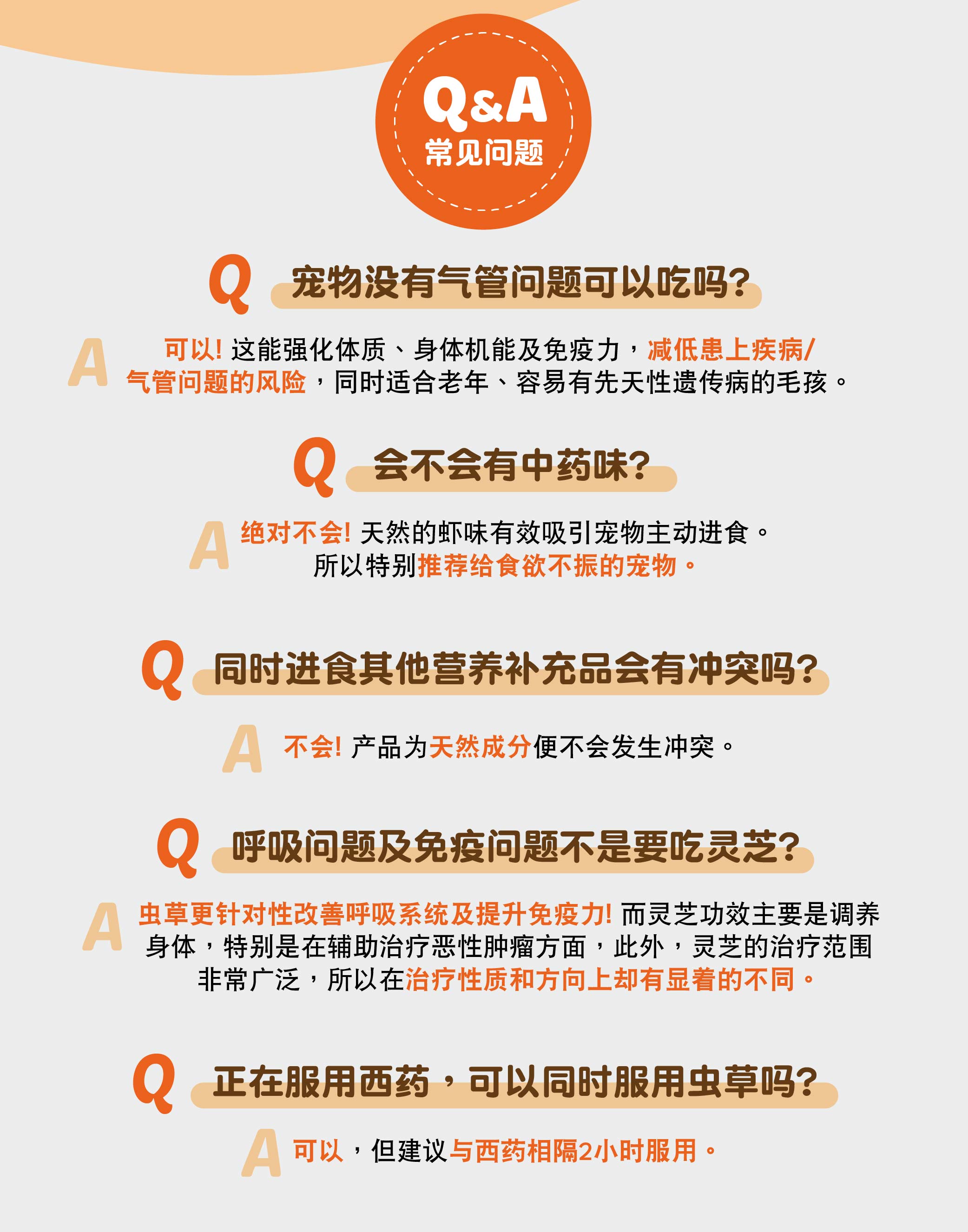 Q&A
常见问题

Q 宠物没有气管问题可以吃吗?

A 可以! 这能强化体质、身体机能及免疫力，减低患上疾病/气管问题的风险，同时适合老年、容易有先天性遗传病的毛孩。

Q 会不会有中药味?

A 绝对不会! 天然的虾味有效吸引宠物主动进食。所以特别推荐给食欲不振的宠物。

Q 同时进食其他营养补充品会有冲突吗?

A 不会! 产品为天然成分便不会发生冲突。

Q 呼吸问题及免疫问题不是要吃灵芝?

A 虫草更针对性改善呼吸系统及提升免疫力! 而灵芝功效主要是调养身体，特别是在辅助治疗恶性肿瘤方面，此外，灵芝的治疗范围非常广泛，所以在治疗性质和方向上却有显着的不同。

Q 正在服用西药，可以同时服用虫草吗?

A 可以，但建议与西药相隔2小时服用。